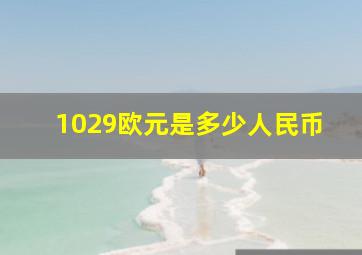 1029欧元是多少人民币